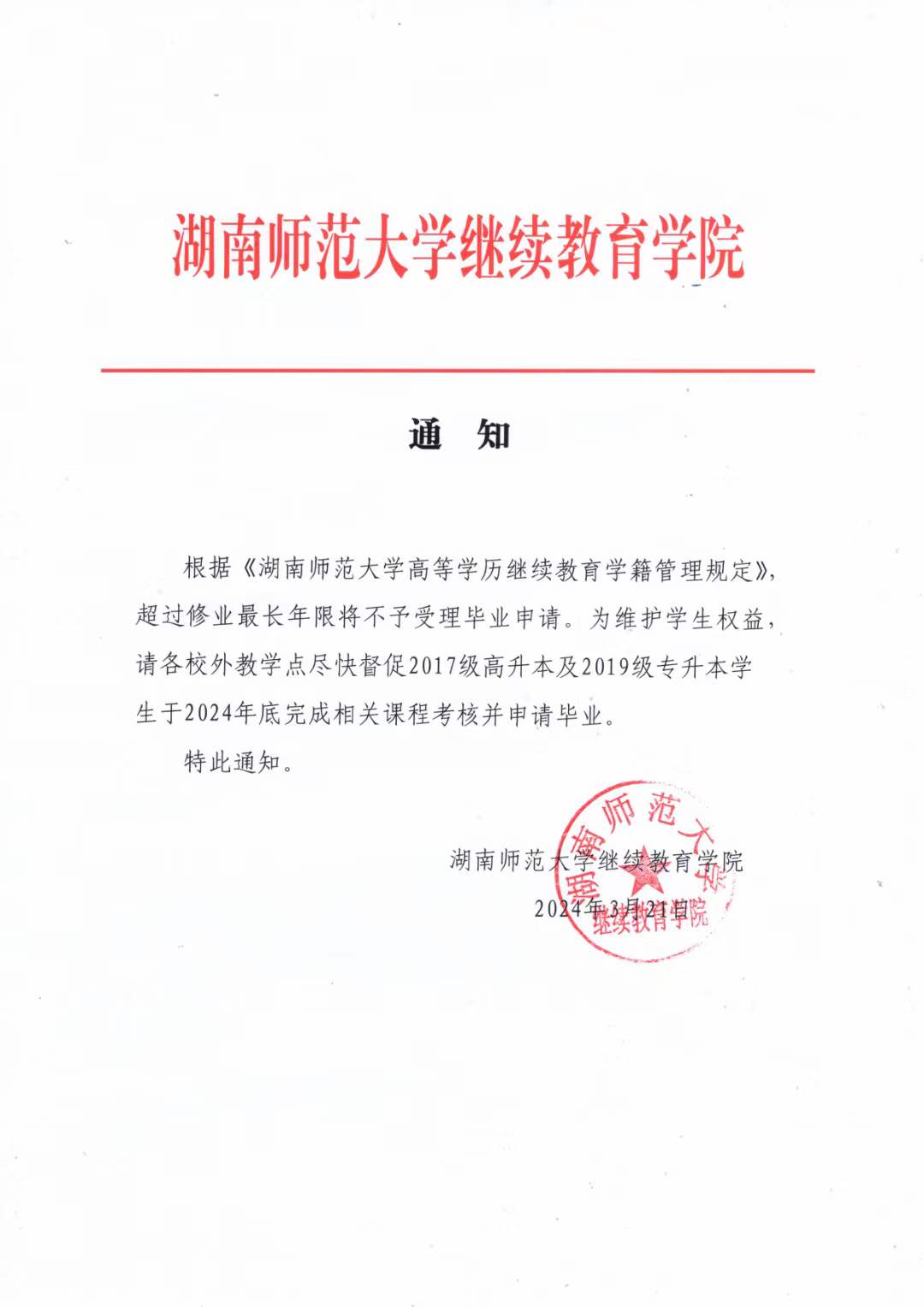 湖南师范大学继续教育学院

通 知

根据《湖南师范大学高等学历继续教育学籍管理规定》，超过修业最长年限将不予受理毕业申请。为维护学生权益，请各校外教学点尽快督促2017级高升本及2019级专升本学生于2024年底完成相关课程考核并申请毕业。

特此通知。

湖南师范大学继续教育学院
2024年3月21日

湖南师范大学
继续教育学院